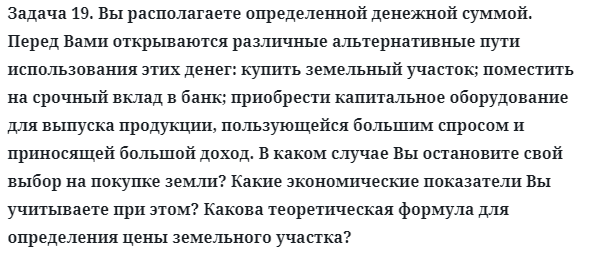 Задача 19. Вы располагаете определенной денежной суммой. Перед Вами открываются различные альтернативные пути использования этих денег: купить земельный участок; поместить на срочный вклад в банк; приобрести капитальное оборудование для выпуска продукции, пользующейся большим спросом и приносящей большой доход. В каком случае Вы остановите свой выбор на покупке земли? Какие экономические показатели Вы учитываете при этом? Какова теоретическая формула для определения цены земельного участка?